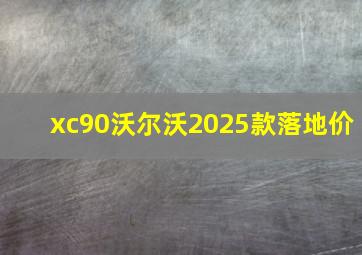 xc90沃尔沃2025款落地价